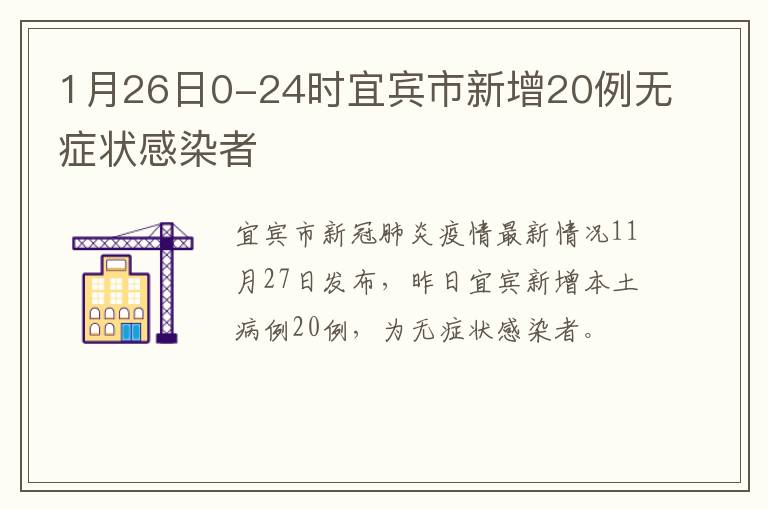 1月26日0-24时宜宾市新增20例无症状感染者

宜宾市新冠肺炎疫情最新情况11月27日发布，昨日宜宾新增本土病例20例，为无症状感染者。